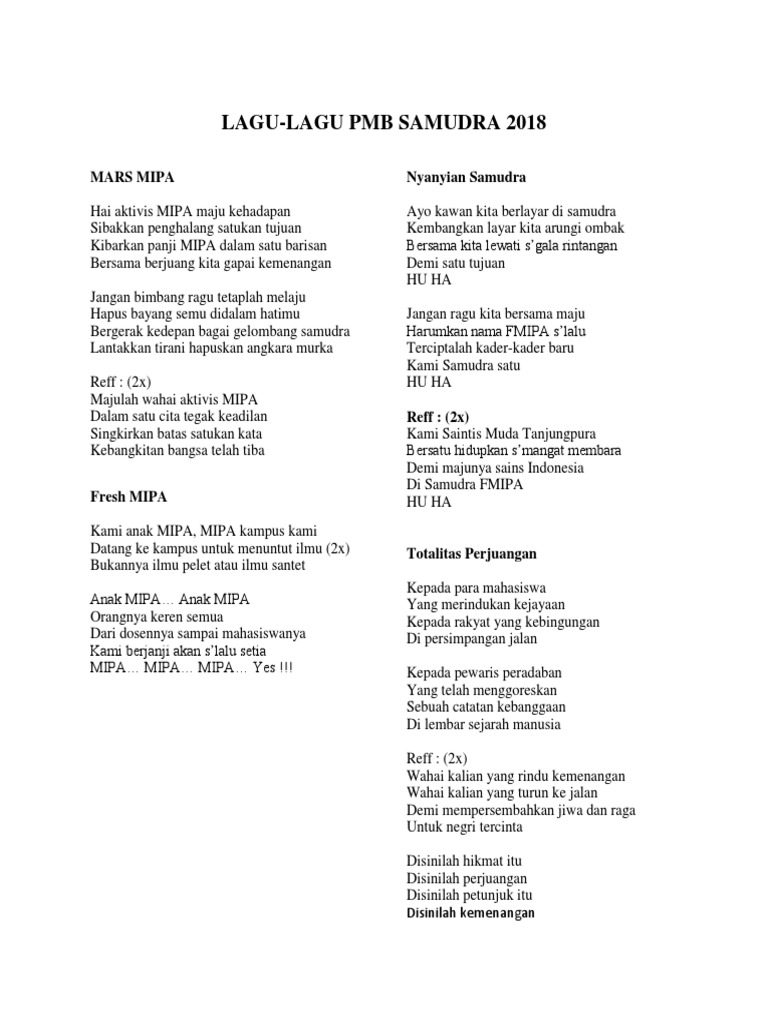 LAGU-LAGU PMB SAMUDRA 2018

MARS MIPA

Hai aktivis MIPA maju kehadapan
Sibakkan penghalang satukan tujuan
Kibarkan panji MIPA dalam satu barisan
Bersama berjuang kita gapai kemenangan

Jangan bimbang ragu tetaplah melaju
Hapus bayang semu didalam hatimu
Bergerak kedepan bagai gelombang samudra
Lantakkan tirani hapuskan angkara murka

Reff : (2x)
Majulah wahai aktivis MIPA
Dalam satu cita tegak keadilan
Singkirkan batas satukan kata
Kebangkitan bangsa telah tiba

Fresh MIPA

Kami anak MIPA, MIPA kampus kami
Datang ke kampus untuk menuntut ilmu (2x)
Bukannya ilmu pelet atau ilmu santet

Anak MIPA… Anak MIPA
Orangnya keren semua
Dari dosennya sampai mahasiswanya
Kami berjanji akan s'lalu setia
MIPA… MIPA… MIPA… Yes !!!

Nyanyian Samudra

Ayo kawan kita berlayar di samudra
Kembangkan layar kita arungi ombak
Bersama kita lewati s'gala rintangan
Demi satu tujuan
HU HA

Jangan ragu kita bersama maju
Harumkan nama FMIPA s'lalu
Terciptalah kader-kader baru
Kami Samudra satu
HU HA

Reff : (2x)
Kami Saintis Muda Tanjungpura
Bersatu hidupkan s'mangat membara
Demi majunya sains Indonesia
Di Samudra FMIPA
HU HA

Totalitas Perjuangan

Kepada para mahasiswa
Yang merindukan kejayaan
Kepada rakyat yang kebingungan
Di persimpangan jalan

Kepada pewaris peradaban
Yang telah menggoreskan
Sebuah catatan kebanggaan
Di lembar sejarah manusia

Reff : (2x)
Wahai kalian yang rindu kemenangan
Wahai kalian yang turun ke jalan
Demi mempersembahkan jiwa dan raga
Untuk negri tercinta

Disinilah hikmat itu
Disinilah perjuangan
Disinilah petunjuk itu
Disinilah kemenangan